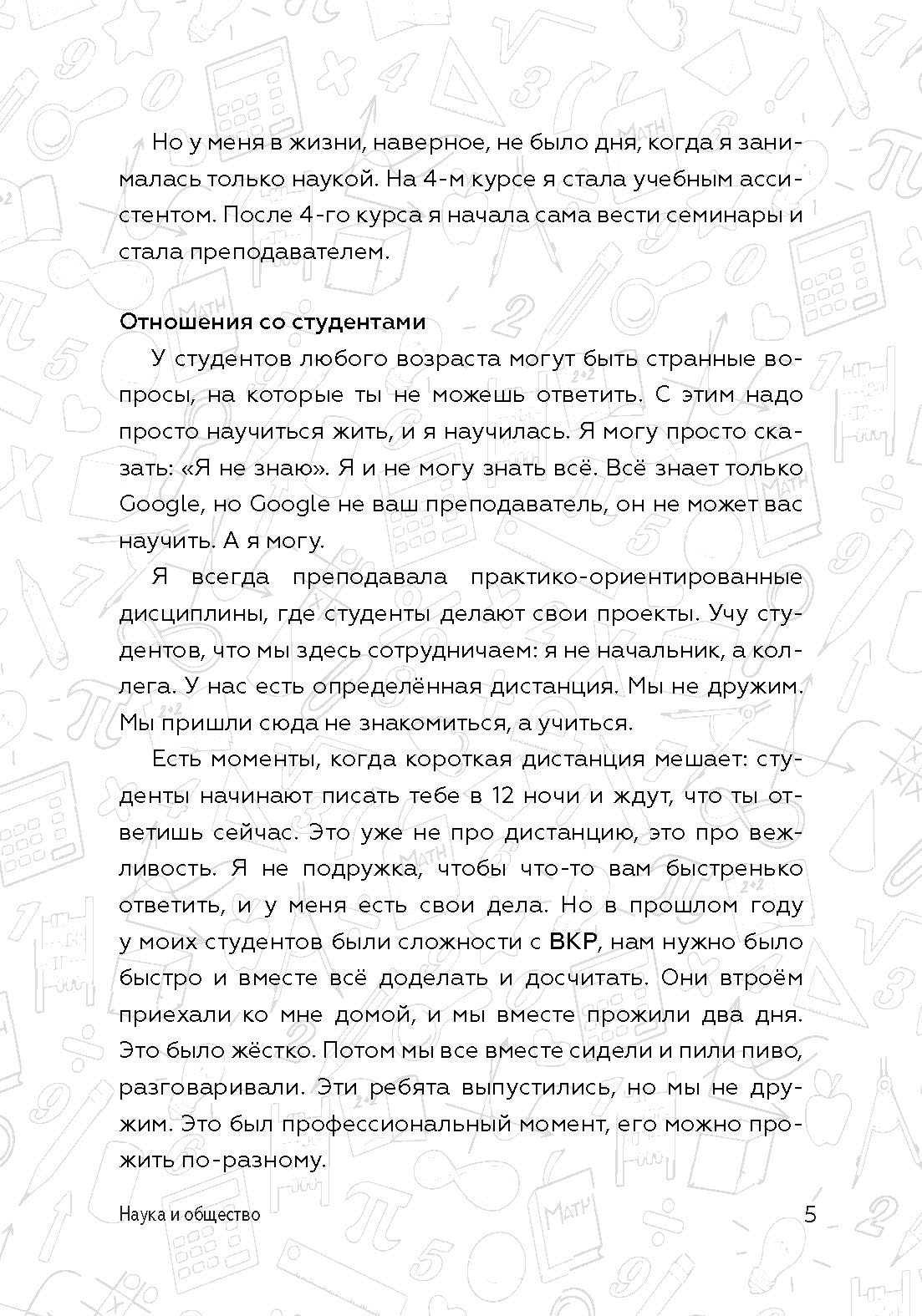 Но у меня в жизни, наверное, не было дня, когда я занималась только наукой. На 4-м курсе я стала учебным ассистентом. После 4-го курса я начала сама вести семинары и стала преподавателем.

Отношения со студентами

У студентов любого возраста могут быть странные вопросы, на которые ты не можешь ответить. С этим надо просто научиться жить, и я научилась. Я могу просто сказать: «Я не знаю». Я и не могу знать всё. Всё знает только Google, но Google не ваш преподаватель, он не может вас научить. А я могу.

Я всегда преподавала практико-ориентированные дисциплины, где студенты делают свои проекты. Учу студентов, что мы здесь сотрудничаем: я не начальник, а коллега. У нас есть определённая дистанция. Мы не дружим. Мы пришли сюда не знакомиться, а учиться.

Есть моменты, когда короткая дистанция мешает: студенты начинают писать тебе в 12 ночи и ждут, что ты ответишь сейчас. Это уже не про дистанцию, это про вежливость. Я не подружка, чтобы что-то вам быстренько ответить, и у меня есть свои дела. Но в прошлом году у моих студентов были сложности с ВКР, нам нужно было быстро и вместе всё доделать и досчитать. Они втроём приехали ко мне домой, и мы вместе прожили два дня. Это было жёстко. Потом мы все вместе сидели и пили пиво, разговаривали. Эти ребята выпустились, но мы не дружим. Это был профессиональный момент, его можно прожить по-разному.

Наука и общество
5